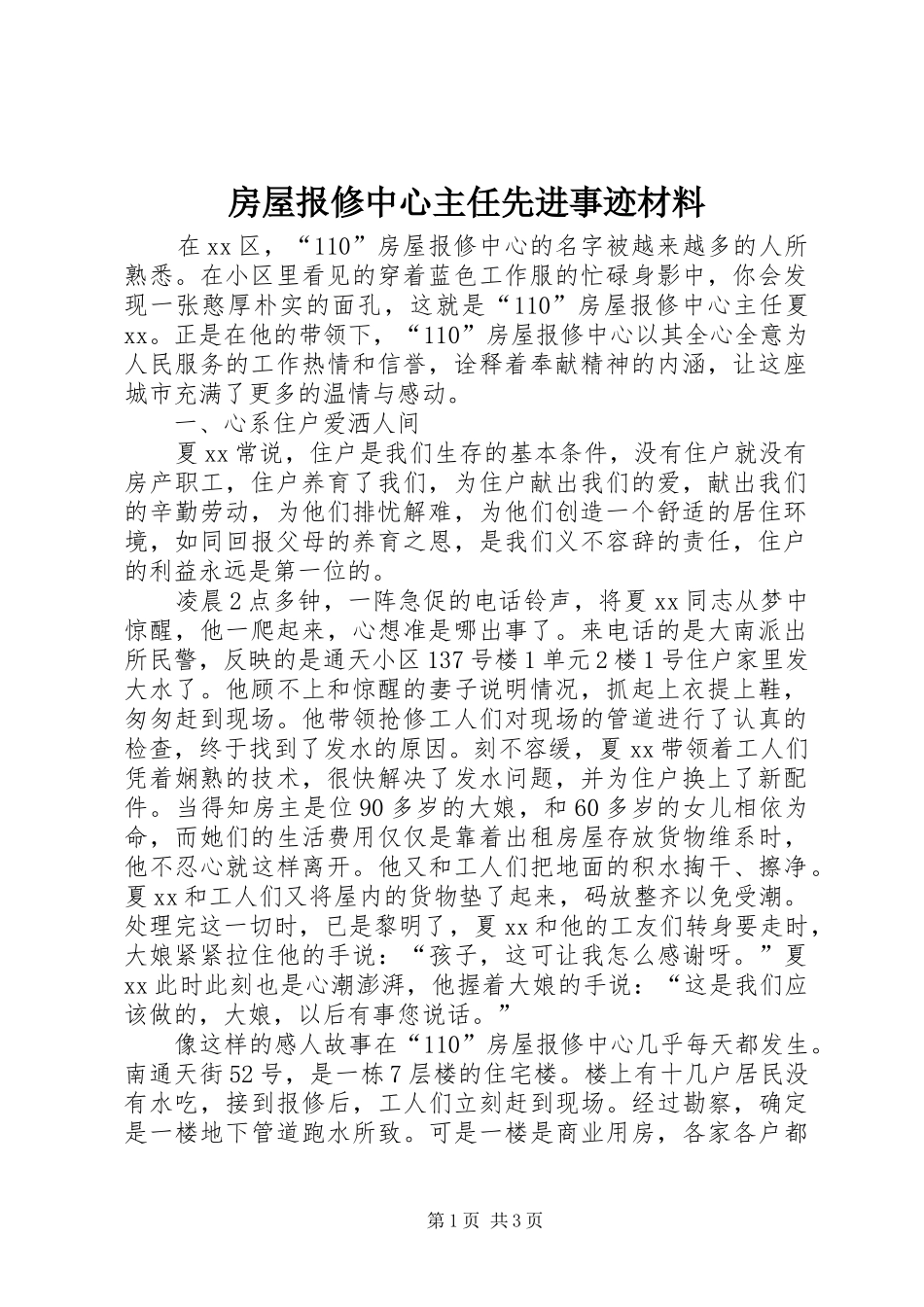 房屋报修中心主任先进事迹材料

在xx区，“110”房屋报修中心的名字被越来越多的人所熟悉。在小区里看见的穿着蓝色工作服的忙碌身影中，你会发现一张憨厚朴实的面孔，这就是“110”房屋报修中心主任夏xx。正是在他的带领下，“110”房屋报修中心以其全心全意为人民服务的工作热情和信誉，诠释着奉献精神的内涵，让这座城市充满了更多的温情与感动。

一、心系住户爱洒人间

夏xx常说，住户是我们生存的基本条件，没有住户就没有房产职工，住户养育了我们，为住户献出我们的爱，献出我们的辛勤劳动，为他们排忧解难，为他们创造一个舒适的居住环境，如同回报父母的养育之恩，是我们义不容辞的责任，住户的利益永远是第一位的。

凌晨2点多钟，一阵急促的电话铃声，将夏xx同志从梦中惊醒，他一爬起来，心想准是哪出事了。来电话的是大南派出所民警，反映的是通天小区137号楼1单元2楼1号住户家里发大水了。他顾不上和惊醒的妻子说明情况，抓起上衣提上鞋，匆匆赶到现场。他带领抢修工人们对现场的管道进行了认真的检查，终于找到了发水的原因。刻不容缓，夏xx带领着工人们凭着娴熟的技术，很快解决了发水问题，并为住户换上了新配件。当得知房主是位90多岁的大娘，和60多岁的女儿相依为命，而她们的生活费用仅仅是靠着出租房屋存放货物维系时，他不忍心就这样离开。他又和工人们把地面的积水掏干、擦净。夏xx和工人们又将屋内的货物垫了起来，码放整齐以免受潮。处理完这一切时，已是黎明了，夏xx和他的工友们转身要走时，大娘紧紧拉住他的手说：“孩子，这可让我怎么感谢呀。”夏xx此时此刻也是心潮澎湃，他握着大娘的手说：“这是我们应该做的，大娘，以后有事您说话。”

像这样的感人故事在“110”房屋报修中心几乎每天都发生。南通天街52号，是一栋7层楼的住宅楼。楼上有十几户居民没有水吃，接到报修后，工人们立刻赶到现场。经过勘察，确定是一楼地下管道跑水所致。可是一楼是商业用房，各家各户都

第1页 共3页